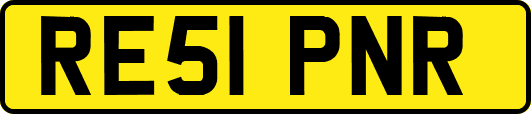 RE51 PNR